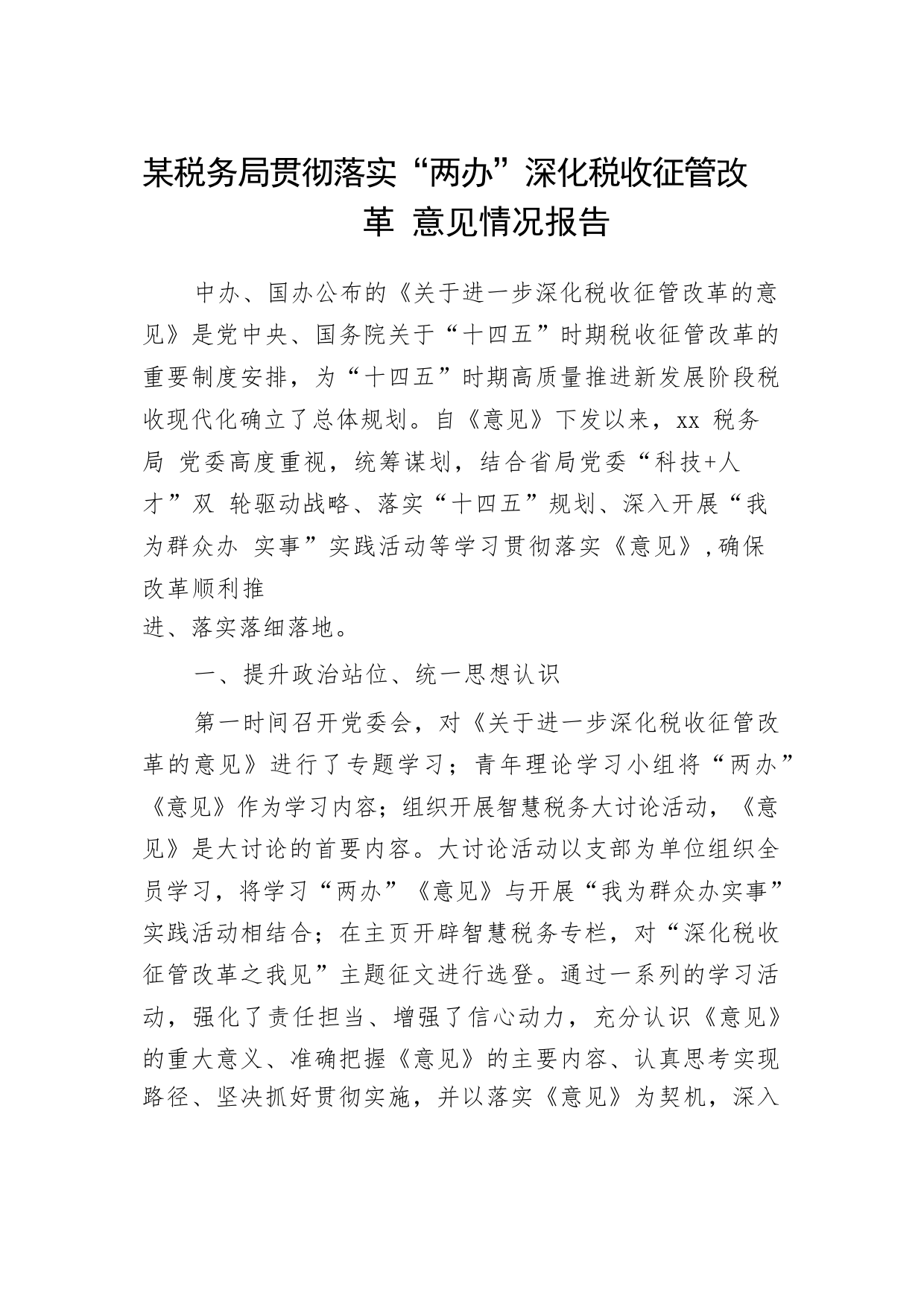 某税务局贯彻落实“两办”深化税收征管改革 意见情况报告

中办、国办公布的《关于进一步深化税收征管改革的意见》是党中央、国务院关于“十四五”时期税收征管改革的重要制度安排，为“十四五”时期高质量推进新发展阶段税收现代化确立了总体规划。自《意见》下发以来，xx 税务局 党委高度重视，统筹谋划，结合省局党委“科技+人才”双 轮驱动战略、落实“十四五”规划、深入开展“我为群众办 实事”实践活动等学习贯彻落实《意见》，确保改革顺利推进、落实落细落地。

一、提升政治站位、统一思想认识

第一时间召开党委会，对《关于进一步深化税收征管改革的意见》进行了专题学习；青年理论学习小组将“两办”《意见》作为学习内容；组织开展智慧税务大讨论活动，《意见》是大讨论的首要内容。大讨论活动以支部为单位组织全员学习，将学习“两办”《意见》与开展“我为群众办实事”实践活动相结合；在主页开辟智慧税务专栏，对“深化税收征管改革之我见”主题征文进行选登。通过一系列的学习活动，强化了责任担当、增强了信心动力，充分认识《意见》的重大意义、准确把握《意见》的主要内容、认真思考实现路径、坚决抓好贯彻实施，并以落实《意见》为契机，深入